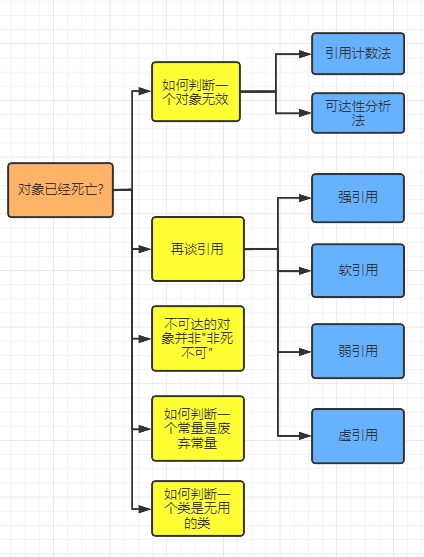 对象已经死亡?

如何判断一个对象无效

引用计数法

可达性分析法

再谈引用

强引用

软引用

弱引用

虚引用

不可达的对象并非"非死不可"

如何判断一个常量是废弃常量

如何判断一个类是无用的类